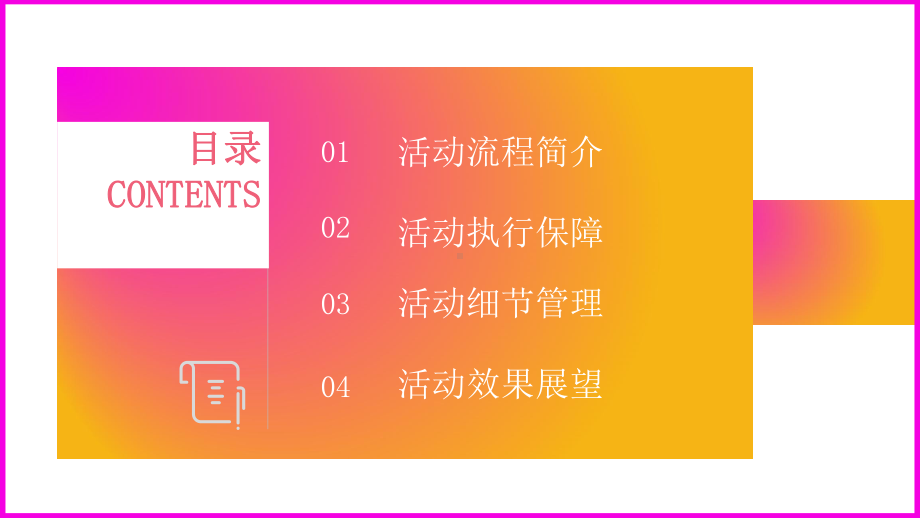 目录
CONTENTS

01 活动流程简介

02 活动执行保障

03 活动细节管理

04 活动效果展望